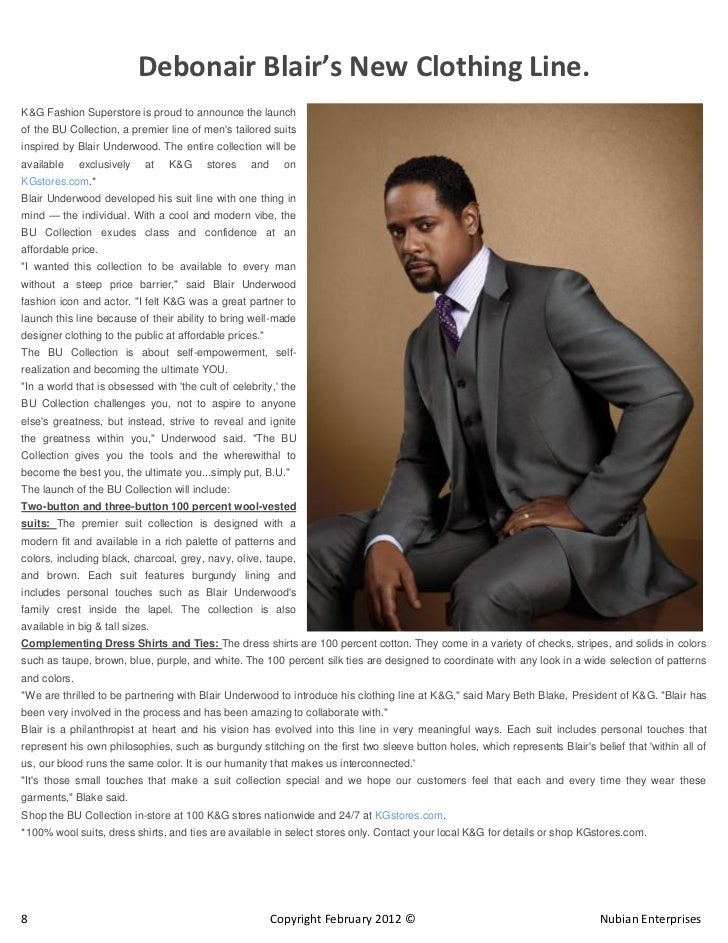 Debonair Blair's New Clothing Line.

K&G Fashion Superstore is proud to announce the launch of the BU Collection, a premier line of men's tailored suits inspired by Blair Underwood. The entire collection will be available exclusively at K&G stores and on KGstores.com.*

Blair Underwood developed his suit line with one thing in mind — the individual. With a cool and modern vibe, the BU Collection exudes class and confidence at an affordable price.

"I wanted this collection to be available to every man without a steep price barrier," said Blair Underwood fashion icon and actor. "I felt K&G was a great partner to launch this line because of their ability to bring well-made designer clothing to the public at affordable prices."

The BU Collection is about self-empowerment, self-realization and becoming the ultimate YOU.

"In a world that is obsessed with 'the cult of celebrity,' the BU Collection challenges you, not to aspire to anyone else's greatness, but instead, strive to reveal and ignite the greatness within you," Underwood said. "The BU Collection gives you the tools and the wherewithal to become the best you, the ultimate you...simply put, B.U."

The launch of the BU Collection will include:

Two-button and three-button 100 percent wool-vested suits: The premier suit collection is designed with a modern fit and available in a rich palette of patterns and colors, including black, charcoal, grey, navy, olive, taupe, and brown. Each suit features burgundy lining and includes personal touches such as Blair Underwood's family crest inside the lapel. The collection is also available in big & tall sizes.

Complementing Dress Shirts and Ties: The dress shirts are 100 percent cotton. They come in a variety of checks, stripes, and solids in colors such as taupe, brown, blue, purple, and white. The 100 percent silk ties are designed to coordinate with any look in a wide selection of patterns and colors.

"We are thrilled to be partnering with Blair Underwood to introduce his clothing line at K&G," said Mary Beth Blake, President of K&G. "Blair has been very involved in the process and has been amazing to collaborate with."

Blair is a philanthropist at heart and his vision has evolved into this line in very meaningful ways. Each suit includes personal touches that represent his own philosophies, such as burgundy stitching on the first two sleeve button holes, which represents Blair's belief that 'within all of us, our blood runs the same color. It is our humanity that makes us interconnected.'

"It's those small touches that make a suit collection special and we hope our customers feel that each and every time they wear these garments," Blake said.

Shop the BU Collection in-store at 100 K&G stores nationwide and 24/7 at KGstores.com.

*100% wool suits, dress shirts, and ties are available in select stores only. Contact your local K&G for details or shop KGstores.com.

8 Copyright February 2012 © Nubian Enterprises